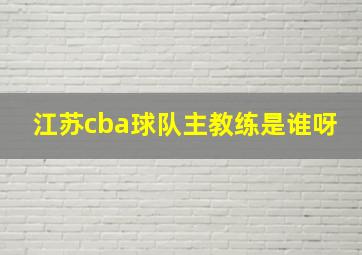 江苏cba球队主教练是谁呀